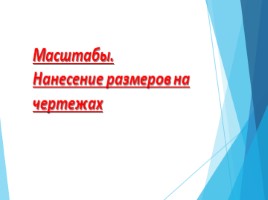 Масштабы.
Нанесение размеров на чертежах